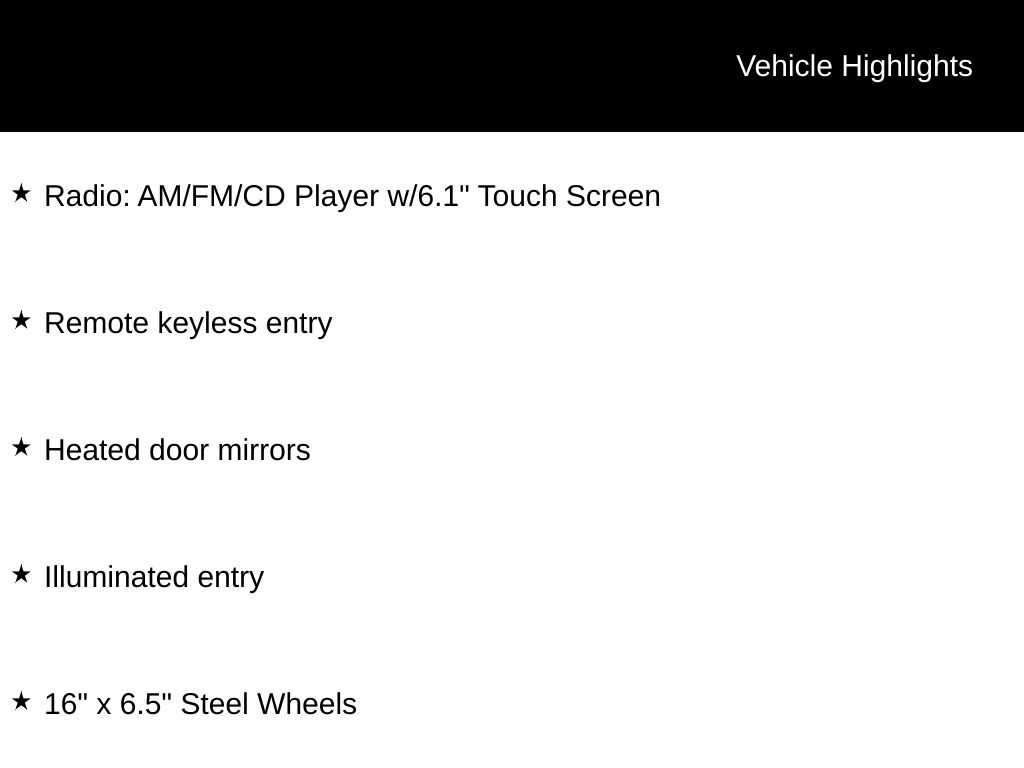 Vehicle Highlights

★ Radio: AM/FM/CD Player w/6.1" Touch Screen

★ Remote keyless entry

★ Heated door mirrors

★ Illuminated entry

★ 16" x 6.5" Steel Wheels